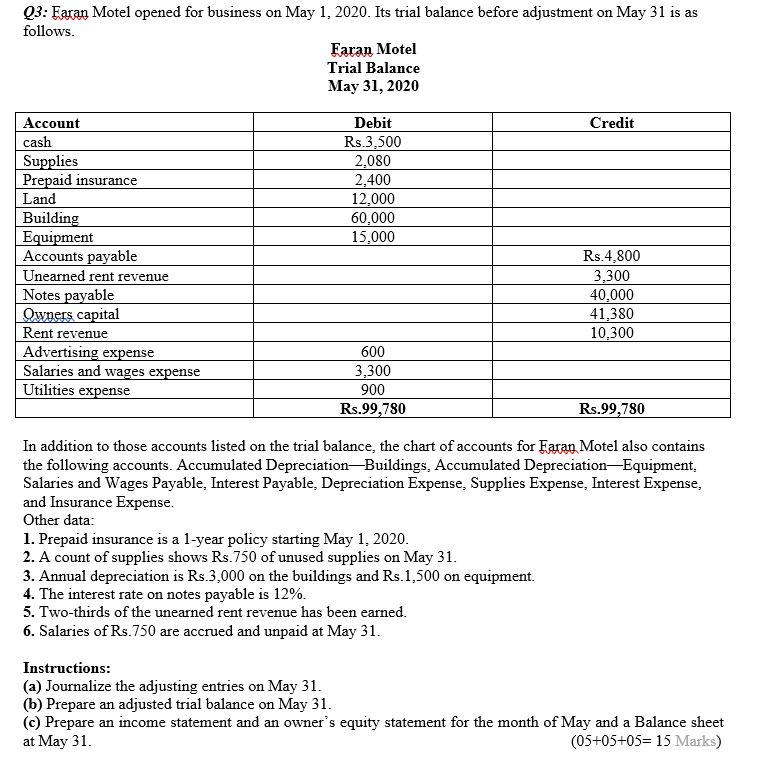 Q3: Faran Motel opened for business on May 1, 2020. Its trial balance before adjustment on May 31 is as follows.

Faran Motel
Trial Balance
May 31, 2020

| Account | Debit | Credit |
|---|---|---|
| cash | Rs.3,500 | |
| Supplies | 2,080 | |
| Prepaid insurance | 2,400 | |
| Land | 12,000 | |
| Building | 60,000 | |
| Equipment | 15,000 | |
| Accounts payable | | Rs.4,800 |
| Unearned rent revenue | | 3,300 |
| Notes payable | | 40,000 |
| Owners capital | | 41,380 |
| Rent revenue | | 10,300 |
| Advertising expense | 600 | |
| Salaries and wages expense | 3,300 | |
| Utilities expense | 900 | |
| | Rs.99,780 | Rs.99,780 |

In addition to those accounts listed on the trial balance, the chart of accounts for Faran Motel also contains the following accounts. Accumulated Depreciation—Buildings, Accumulated Depreciation—Equipment, Salaries and Wages Payable, Interest Payable, Depreciation Expense, Supplies Expense, Interest Expense, and Insurance Expense.
Other data:
1. Prepaid insurance is a 1-year policy starting May 1, 2020.
2. A count of supplies shows Rs.750 of unused supplies on May 31.
3. Annual depreciation is Rs.3,000 on the buildings and Rs.1,500 on equipment.
4. The interest rate on notes payable is 12%.
5. Two-thirds of the unearned rent revenue has been earned.
6. Salaries of Rs.750 are accrued and unpaid at May 31.

Instructions:
(a) Journalize the adjusting entries on May 31.
(b) Prepare an adjusted trial balance on May 31.
(c) Prepare an income statement and an owner's equity statement for the month of May and a Balance sheet at May 31. (05+05+05= 15 Marks)